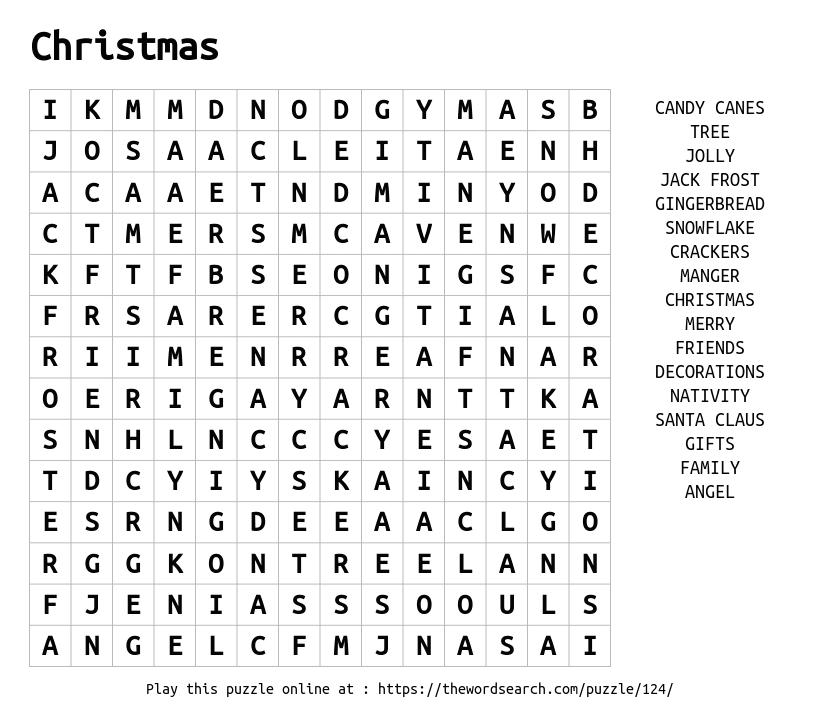 Christmas

| I | K | M | M | D | N | O | D | G | Y | M | A | S | B |
|---|---|---|---|---|---|---|---|---|---|---|---|---|---|
| J | O | S | A | A | C | L | E | I | T | A | E | N | H |
| A | C | A | A | E | T | N | D | M | I | N | Y | O | D |
| C | T | M | E | R | S | M | C | A | V | E | N | W | E |
| K | F | T | F | B | S | E | O | N | I | G | S | F | C |
| F | R | S | A | R | E | R | C | G | T | I | A | L | O |
| R | I | I | M | E | N | R | R | E | A | F | N | A | R |
| O | E | R | I | G | A | Y | A | R | N | T | T | K | A |
| S | N | H | L | N | C | C | C | Y | E | S | A | E | T |
| T | D | C | Y | I | Y | S | K | A | I | N | C | Y | I |
| E | S | R | N | G | D | E | E | A | A | C | L | G | O |
| R | G | G | K | O | N | T | R | E | E | L | A | N | N |
| F | J | E | N | I | A | S | S | S | O | O | U | L | S |
| A | N | G | E | L | C | F | M | J | N | A | S | A | I |

CANDY CANES
TREE
JOLLY
JACK FROST
GINGERBREAD
SNOWFLAKE
CRACKERS
MANGER
CHRISTMAS
MERRY
FRIENDS
DECORATIONS
NATIVITY
SANTA CLAUS
GIFTS
FAMILY
ANGEL

Play this puzzle online at : https://thewordsearch.com/puzzle/124/